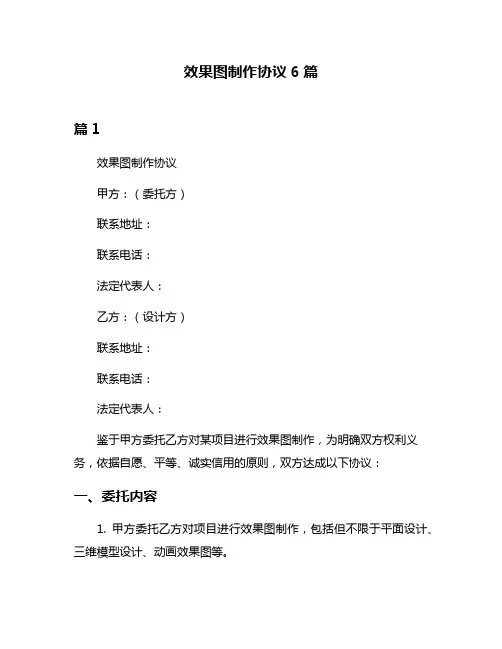 效果图制作协议 6 篇

篇 1

效果图制作协议

甲方：（委托方）

联系地址：

联系电话：

法定代表人：

乙方：（设计方）

联系地址：

联系电话：

法定代表人：

鉴于甲方委托乙方对某项目进行效果图制作，为明确双方权利义务，依据自愿、平等、诚实信用的原则，双方达成以下协议：

一、委托内容

1. 甲方委托乙方对项目进行效果图制作，包括但不限于平面设计、三维模型设计、动画效果图等。